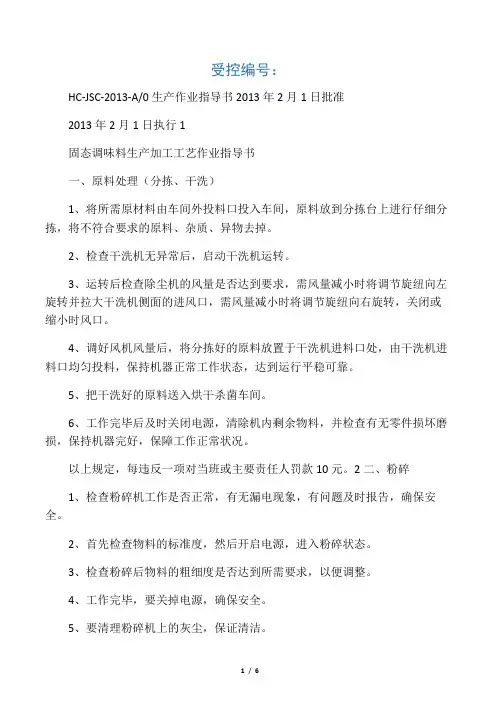 受控编号：

HC-JSC-2013-A/0 生产作业指导书 2013 年 2 月 1 日批准

2013 年 2 月 1 日执行 1

固态调味料生产加工工艺作业指导书

一、原料处理（分拣、干洗）

1、将所需原材料由车间外投料口投入车间，原料放到分拣台上进行仔细分拣，将不符合要求的原料、杂质、异物去掉。

2、检查干洗机无异常后，启动干洗机运转。

3、运转后检查除尘机的风量是否达到要求，需风量减小时将调节旋纽向左旋转并拉大干洗机侧面的进风口，需风量减小时将调节旋纽向右旋转，关闭或缩小时风口。

4、调好风机风量后，将分拣好的原料放置于干洗机进料口处，由干洗机进料口均匀投料，保持机器正常工作状态，达到运行平稳可靠。

5、把干洗好的原料送入烘干杀菌车间。

6、工作完毕后及时关闭电源，清除机内剩余物料，并检查有无零件损坏磨损，保持机器完好，保障工作正常状况。

以上规定，每违反一项对当班或主要责任人罚款 10 元。2 二、粉碎

1、检查粉碎机工作是否正常，有无漏电现象，有问题及时报告，确保安全。

2、首先检查物料的标准度，然后开启电源，进入粉碎状态。

3、检查粉碎后物料的粗细度是否达到所需要求，以便调整。

4、工作完毕，要关掉电源，确保安全。

5、要清理粉碎机上的灰尘，保证清洁。

1 / 6